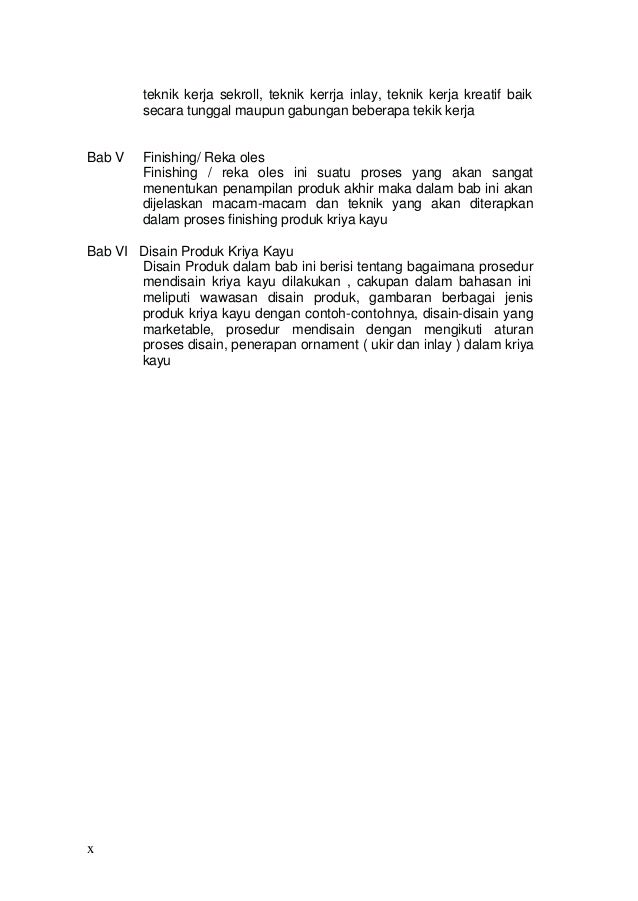 teknik kerja sekroll, teknik kerrja inlay, teknik kerja kreatif baik secara tunggal maupun gabungan beberapa tekik kerja

Bab V Finishing/ Reka oles
Finishing / reka oles ini suatu proses yang akan sangat menentukan penampilan produk akhir maka dalam bab ini akan dijelaskan macam-macam dan teknik yang akan diterapkan dalam proses finishing produk kriya kayu

Bab VI Disain Produk Kriya Kayu
Disain Produk dalam bab ini berisi tentang bagaimana prosedur mendisain kriya kayu dilakukan , cakupan dalam bahasan ini meliputi wawasan disain produk, gambaran berbagai jenis produk kriya kayu dengan contoh-contohnya, disain-disain yang marketable, prosedur mendisain dengan mengikuti aturan proses disain, penerapan ornament ( ukir dan inlay ) dalam kriya kayu

x